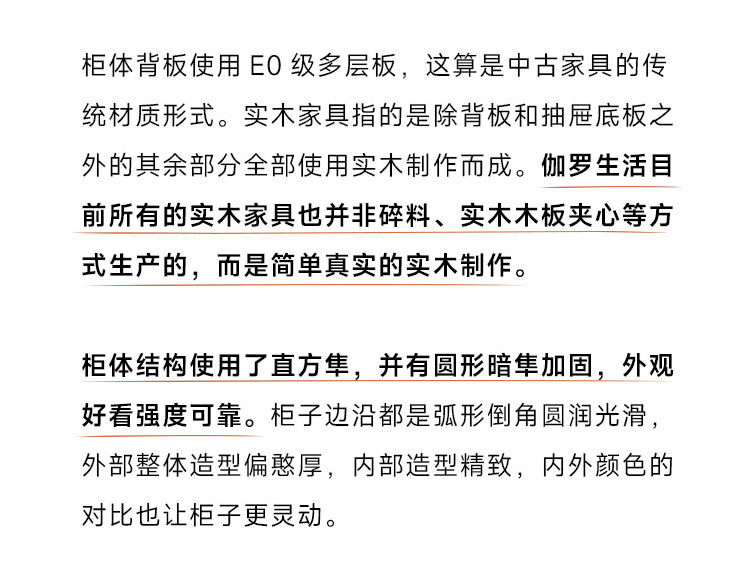 柜体背板使用E0级多层板，这算是中古家具的传统材质形式。实木家具指的是除背板和抽屉底板之外的其余部分全部使用实木制作而成。伽罗生活目前所有的实木家具也并非碎料、实木木板夹心等方式生产的，而是简单真实的实木制作。

柜体结构使用了直方隼，并有圆形暗隼加固，外观好看强度可靠。柜子边沿都是弧形倒角圆润光滑，外部整体造型偏憨厚，内部造型精致，内外颜色的对比也让柜子更灵动。